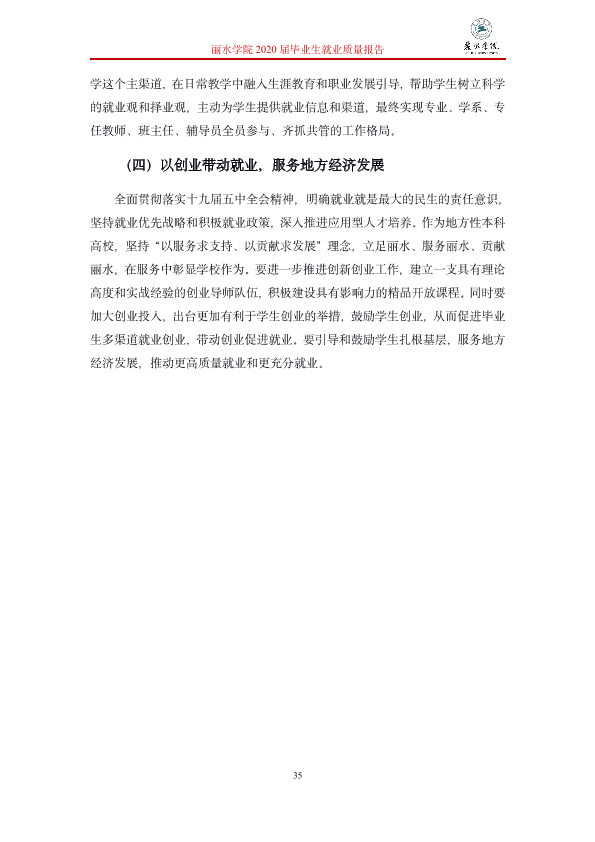 丽水学院2020届毕业生就业质量报告

学这个主渠道，在日常教学中融入生涯教育和职业发展引导，帮助学生树立科学的就业观和择业观，主动为学生提供就业信息和渠道，最终实现专业、学系、专任教师、班主任、辅导员全员参与、齐抓共管的工作格局。

（四）以创业带动就业，服务地方经济发展

全面贯彻落实十九届五中全会精神，明确就业就是最大的民生的责任意识，坚持就业优先战略和积极就业政策，深入推进应用型人才培养。作为地方性本科高校，坚持“以服务求支持、以贡献求发展”理念，立足丽水、服务丽水、贡献丽水，在服务中彰显学校作为。要进一步推进创新创业工作，建立一支具有理论高度和实战经验的创业导师队伍，积极建设具有影响力的精品开放课程。同时要加大创业投入，出台更加有利于学生创业的举措，鼓励学生创业，从而促进毕业生多渠道就业创业，带动创业促进就业。要引导和鼓励学生扎根基层，服务地方经济发展，推动更高质量就业和更充分就业。

35